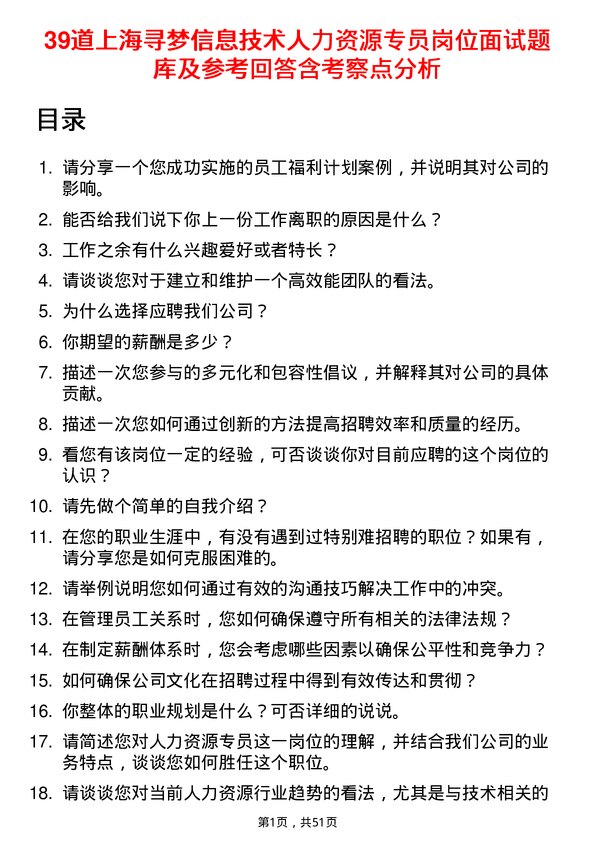 39道上海寻梦信息技术人力资源专员岗位面试题库及参考回答含考察点分析

目录

1. 请分享一个您成功实施的员工福利计划案例，并说明其对公司的影响。
2. 能否给我们说下你上一份工作离职的原因是什么？
3. 工作之余有什么兴趣爱好或者特长？
4. 请谈谈您对于建立和维护一个高效能团队的看法。
5. 为什么选择应聘我们公司？
6. 你期望的薪酬是多少？
7. 描述一次您参与的多元化和包容性倡议，并解释其对公司的具体贡献。
8. 描述一次您如何通过创新的方法提高招聘效率和质量的经历。
9. 看您有该岗位一定的经验，可否谈谈你对目前应聘的这个岗位的认识？
10. 请先做个简单的自我介绍？
11. 在您的职业生涯中，有没有遇到过特别难招聘的职位？如果有，请分享您是如何克服困难的。
12. 请举例说明您如何通过有效的沟通技巧解决工作中的冲突。
13. 在管理员工关系时，您如何确保遵守所有相关的法律法规？
14. 在制定薪酬体系时，您会考虑哪些因素以确保公平性和竞争力？
15. 如何确保公司文化在招聘过程中得到有效传达和贯彻？
16. 你整体的职业规划是什么？可否详细的说说。
17. 请简述您对人力资源专员这一岗位的理解，并结合我们公司的业务特点，谈谈您如何胜任这个职位。
18. 请谈谈您对当前人力资源行业趋势的看法，尤其是与技术相关的

第1页，共51页